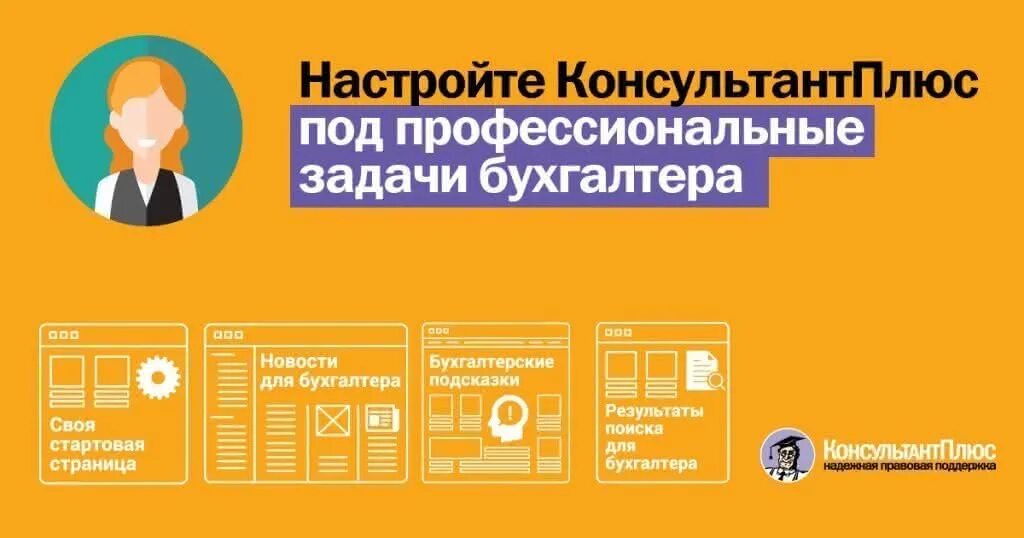 Настройте КонсультантПлюс под профессиональные задачи бухгалтера

Своя стартовая страница

Новости для бухгалтера

Бухгалтерские подсказки

Результаты поиска для бухгалтера

КонсультантПлюс
надежная правовая поддержка